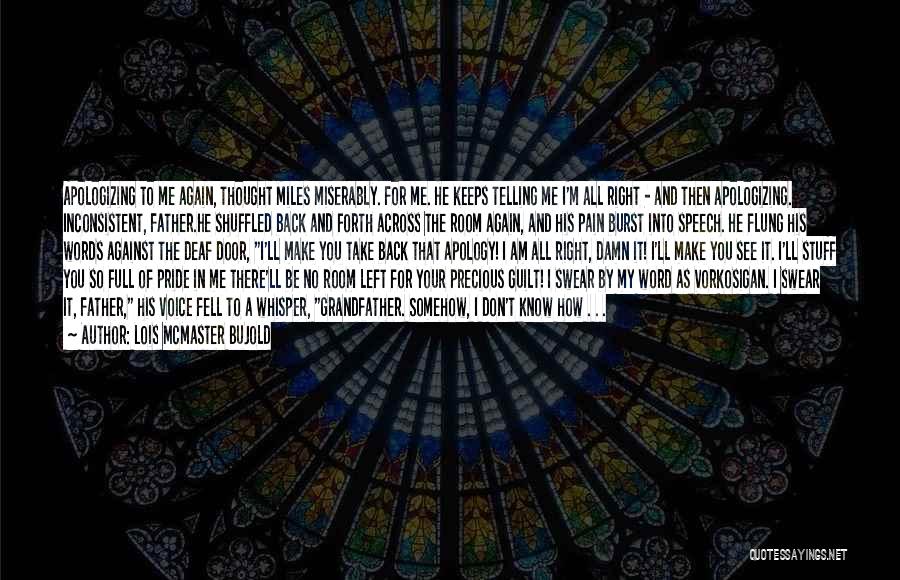 APOLOGIZING TO ME AGAIN, THOUGHT MILES MISERABLY. FOR ME. HE KEEPS TELLING ME I'M ALL RIGHT - AND THEN APOLOGIZING. INCONSISTENT, FATHER.HE SHUFFLED BACK AND FORTH ACROSS THE ROOM AGAIN, AND HIS PAIN BURST INTO SPEECH. HE FLUNG HIS WORDS AGAINST THE DEAF DOOR, "I'LL MAKE YOU TAKE BACK THAT APOLOGY! I AM ALL RIGHT, DAMN IT! I'LL MAKE YOU SEE IT. I'LL STUFF YOU SO FULL OF PRIDE IN ME THERE'LL BE NO ROOM LEFT FOR YOUR PRECIOUS GUILT! I SWEAR BY MY WORD AS VORKOSIGAN. I SWEAR IT, FATHER," HIS VOICE FELL TO A WHISPER, "GRANDFATHER. SOMEHOW, I DON'T KNOW HOW . . .

— AUTHOR: LOIS MCMASTER BUJOLD

QUOTESSAYINGS.NET